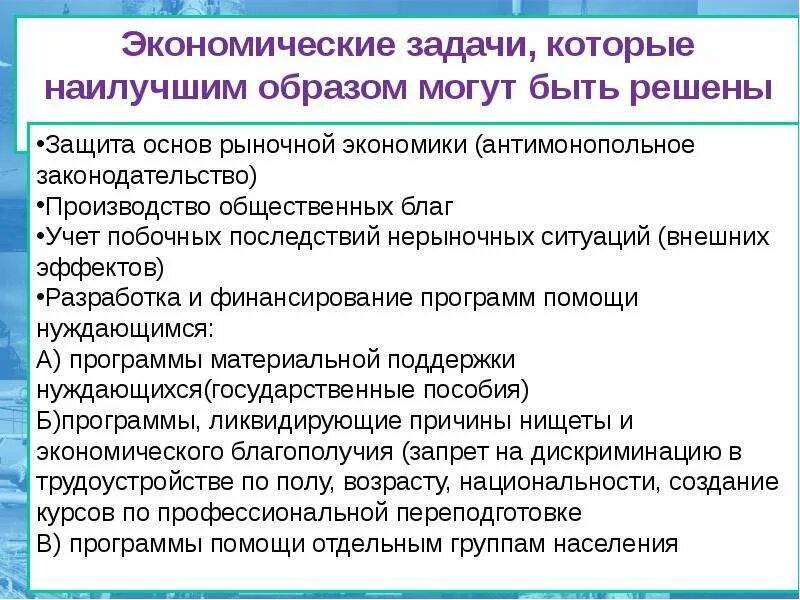 Экономические задачи, которые наилучшим образом могут быть решены

•Защита основ рыночной экономики (антимонопольное законодательство)
•Производство общественных благ
•Учет побочных последствий нерыночных ситуаций (внешних эффектов)
•Разработка и финансирование программ помощи нуждающимся:
А) программы материальной поддержки нуждающихся(государственные пособия)
Б)программы, ликвидирующие причины нищеты и экономического благополучия (запрет на дискриминацию в трудоустройстве по полу, возрасту, национальности, создание курсов по профессиональной переподготовке
В) программы помощи отдельным группам населения